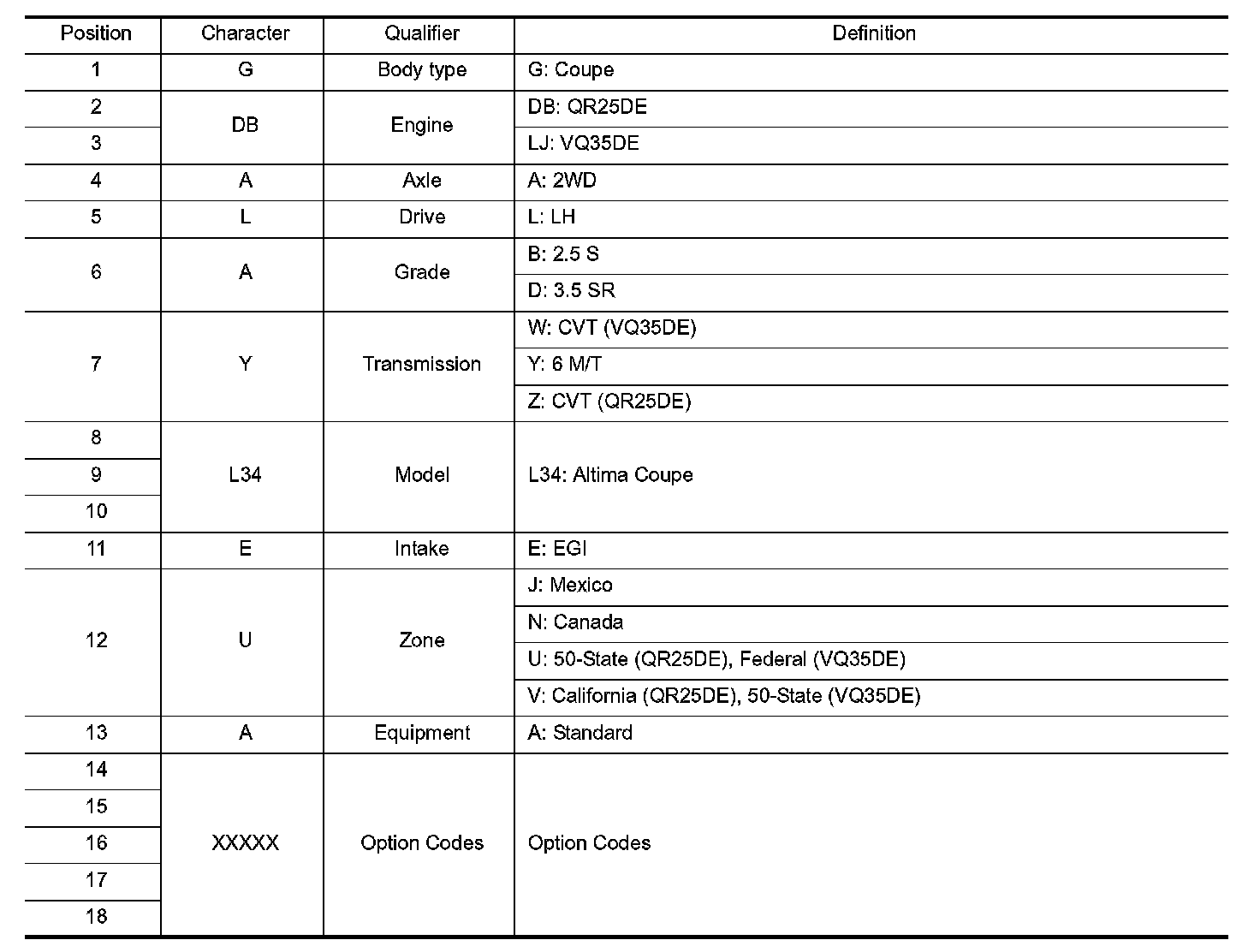 | Position | Character | Qualifier | Definition |
|---|---|---|---|
| 1 | G | Body type | G: Coupe |
| 2 | DB | Engine | DB: QR25DE |
| 3 | | | LJ: VQ35DE |
| 4 | A | Axle | A: 2WD |
| 5 | L | Drive | L: LH |
| 6 | A | Grade | B: 2.5 S |
| | | | D: 3.5 SR |
| 7 | Y | Transmission | W: CVT (VQ35DE) |
| | | | Y: 6 M/T |
| | | | Z: CVT (QR25DE) |
| 8 | L34 | Model | L34: Altima Coupe |
| 9 | | | |
| 10 | | | |
| 11 | E | Intake | E: EGI |
| 12 | U | Zone | J: Mexico |
| | | | N: Canada |
| | | | U: 50-State (QR25DE), Federal (VQ35DE) |
| | | | V: California (QR25DE), 50-State (VQ35DE) |
| 13 | A | Equipment | A: Standard |
| 14 | XXXXX | Option Codes | Option Codes |
| 15 | | | |
| 16 | | | |
| 17 | | | |
| 18 | | | |